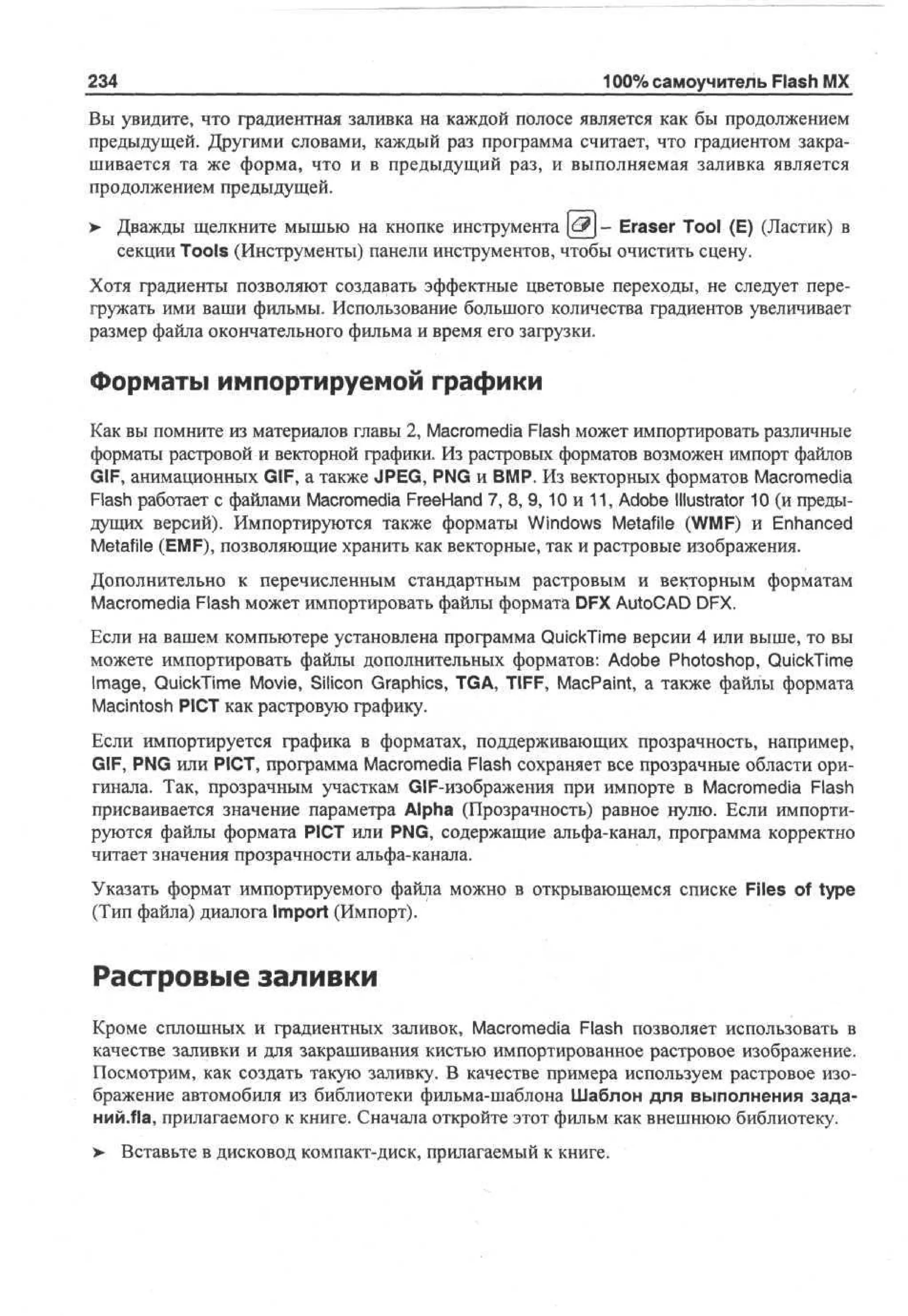 234 100% самоучитель Flash MX

Вы увидите, что градиентная заливка на каждой полосе является как бы продолжением предыдущей. Другими словами, каждый раз программа считает, что градиентом закрашивается та же форма, что и в предыдущий раз, и выполняемая заливка является продолжением предыдущей.

➤ Дважды щелкните мышью на кнопке инструмента – Eraser Tool (E) (Ластик) в секции Tools (Инструменты) панели инструментов, чтобы очистить сцену.

Хотя градиенты позволяют создавать эффектные цветовые переходы, не следует перегружать ими ваши фильмы. Использование большого количества градиентов увеличивает размер файла окончательного фильма и время его загрузки.

Форматы импортируемой графики

Как вы помните из материалов главы 2, Macromedia Flash может импортировать различные форматы растровой и векторной графики. Из растровых форматов возможен импорт файлов GIF, анимационных GIF, а также JPEG, PNG и BMP. Из векторных форматов Macromedia Flash работает с файлами Macromedia FreeHand 7, 8, 9, 10 и 11, Adobe Illustrator 10 (и предыдущих версий). Импортируются также форматы Windows Metafile (WMF) и Enhanced Metafile (EMF), позволяющие хранить как векторные, так и растровые изображения.

Дополнительно к перечисленным стандартным растровым и векторным форматам Macromedia Flash может импортировать файлы формата DFX AutoCAD DFX.

Если на вашем компьютере установлена программа QuickTime версии 4 или выше, то вы можете импортировать файлы дополнительных форматов: Adobe Photoshop, QuickTime Image, QuickTime Movie, Silicon Graphics, TGA, TIFF, MacPaint, а также файлы формата Macintosh PICT как растровую графику.

Если импортируется графика в форматах, поддерживающих прозрачность, например, GIF, PNG или PICT, программа Macromedia Flash сохраняет все прозрачные области оригинала. Так, прозрачным участкам GIF-изображения при импорте в Macromedia Flash присваивается значение параметра Alpha (Прозрачность) равное нулю. Если импортируются файлы формата PICT или PNG, содержащие альфа-канал, программа корректно читает значения прозрачности альфа-канала.

Указать формат импортируемого файла можно в открывающемся списке Files of type (Тип файла) диалога Import (Импорт).

Растровые заливки

Кроме сплошных и градиентных заливок, Macromedia Flash позволяет использовать в качестве заливки и для закрашивания кистью импортированное растровое изображение. Посмотрим, как создать такую заливку. В качестве примера используем растровое изображение автомобиля из библиотеки фильма-шаблона Шаблон для выполнения заданий.fla, прилагаемого к книге. Сначала откройте этот фильм как внешнюю библиотеку.

➤ Вставьте в дисковод компакт-диск, прилагаемый к книге.